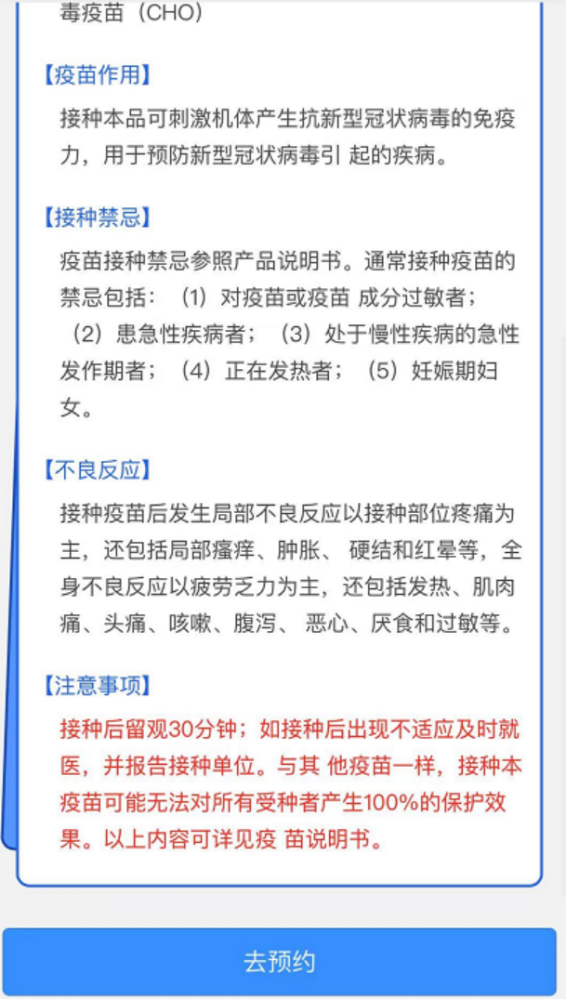 毒疫苗（CHO）

【疫苗作用】

接种本品可刺激机体产生抗新型冠状病毒的免疫力，用于预防新型冠状病毒引 起的疾病。

【接种禁忌】

疫苗接种禁忌参照产品说明书。通常接种疫苗的禁忌包括：（1）对疫苗或疫苗 成分过敏者；（2）患急性疾病者；（3）处于慢性疾病的急性发作期者；（4）正在发热者；（5）妊娠期妇女。

【不良反应】

接种疫苗后发生局部不良反应以接种部位疼痛为主，还包括局部瘙痒、肿胀、 硬结和红晕等，全身不良反应以疲劳乏力为主，还包括发热、肌肉痛、头痛、咳嗽、腹泻、 恶心、厌食和过敏等。

【注意事项】

接种后留观30分钟；如接种后出现不适应及时就医，并报告接种单位。与其 他疫苗一样，接种本疫苗可能无法对所有受种者产生100%的保护效果。以上内容可详见疫 苗说明书。

去预约